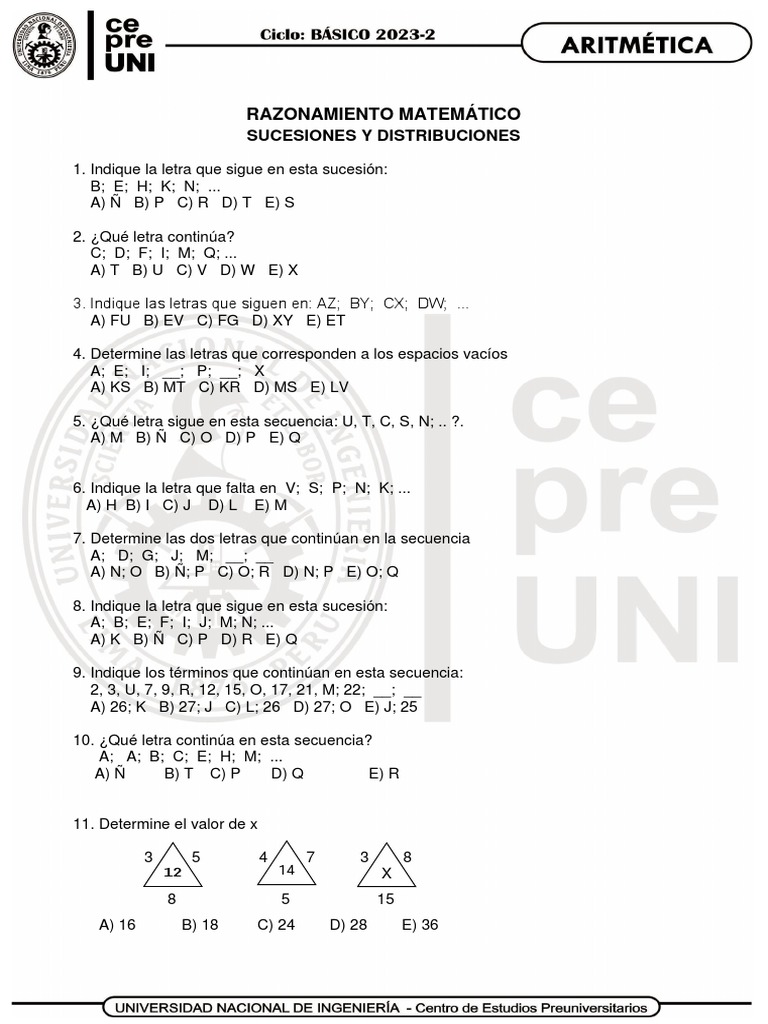 ce pre UNI

Ciclo: BÁSICO 2023-2

ARITMÉTICA

RAZONAMIENTO MATEMÁTICO
SUCESIONES Y DISTRIBUCIONES

1. Indique la letra que sigue en esta sucesión:
B; E; H; K; N; ...
A) Ñ B) P C) R D) T E) S

2. ¿Qué letra continúa?
C; D; F; I; M; Q; ...
A) T B) U C) V D) W E) X

3. Indique las letras que siguen en: AZ; BY; CX; DW; ...
A) FU B) EV C) FG D) XY E) ET

4. Determine las letras que corresponden a los espacios vacíos
A; E; I; __; P; __; X
A) KS B) MT C) KR D) MS E) LV

5. ¿Qué letra sigue en esta secuencia: U, T, C, S, N; .. ?.
A) M B) Ñ C) O D) P E) Q

6. Indique la letra que falta en V; S; P; N; K; ...
A) H B) I C) J D) L E) M

7. Determine las dos letras que continúan en la secuencia
A; D; G; J; M; __; __
A) N; O B) Ñ; P C) O; R D) N; P E) O; Q

8. Indique la letra que sigue en esta sucesión:
A; B; E; F; I; J; M; N; ...
A) K B) Ñ C) P D) R E) Q

9. Indique los términos que continúan en esta secuencia:
2, 3, U, 7, 9, R, 12, 15, O, 17, 21, M; 22; __; __
A) 26; K B) 27; J C) L; 26 D) 27; O E) J; 25

10. ¿Qué letra continúa en esta secuencia?
A; A; B; C; E; H; M; ...
A) Ñ B) T C) P D) Q E) R

11. Determine el valor de x

3 5 12 8
4 7 14 5
3 8 X 15

A) 16 B) 18 C) 24 D) 28 E) 36

UNIVERSIDAD NACIONAL DE INGENIERÍA - Centro de Estudios Preuniversitarios